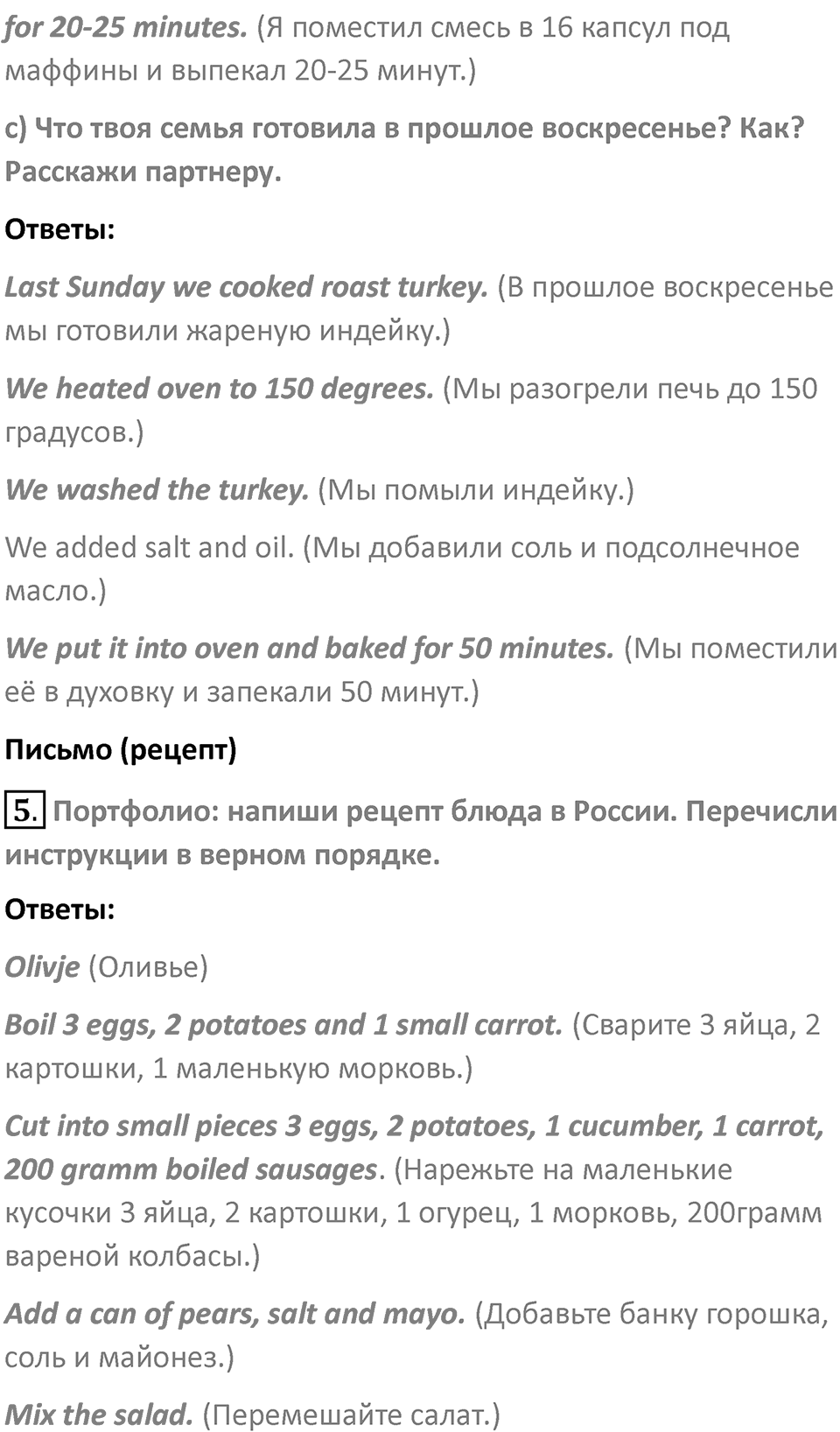 for 20-25 minutes. (Я поместил смесь в 16 капсул под маффины и выпекал 20-25 минут.)

c) Что твоя семья готовила в прошлое воскресенье? Как? Расскажи партнеру.

Ответы:

Last Sunday we cooked roast turkey. (В прошлое воскресенье мы готовили жареную индейку.)

We heated oven to 150 degrees. (Мы разогрели печь до 150 градусов.)

We washed the turkey. (Мы помыли индейку.)

We added salt and oil. (Мы добавили соль и подсолнечное масло.)

We put it into oven and baked for 50 minutes. (Мы поместили её в духовку и запекали 50 минут.)

Письмо (рецепт)

5. Портфолио: напиши рецепт блюда в России. Перечисли инструкции в верном порядке.

Ответы:

Olivje (Оливье)

Boil 3 eggs, 2 potatoes and 1 small carrot. (Сварите 3 яйца, 2 картошки, 1 маленькую морковь.)

Cut into small pieces 3 eggs, 2 potatoes, 1 cucumber, 1 carrot, 200 gramm boiled sausages. (Нарежьте на маленькие кусочки 3 яйца, 2 картошки, 1 огурец, 1 морковь, 200грамм вареной колбасы.)

Add a can of pears, salt and mayo. (Добавьте банку горошка, соль и майонез.)

Mix the salad. (Перемешайте салат.)